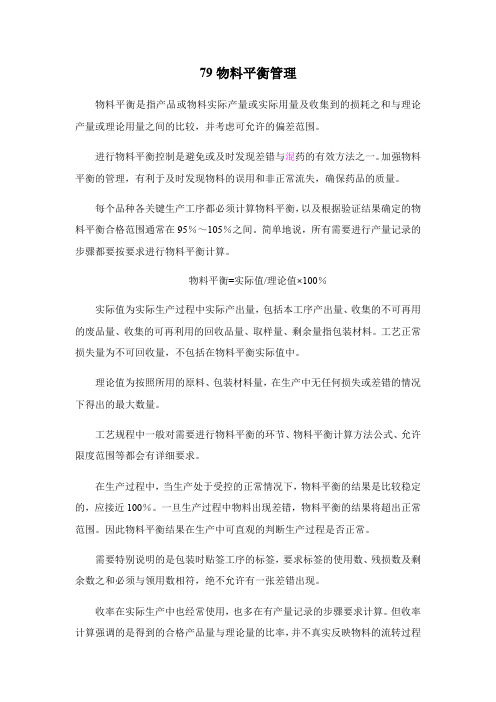 79 物料平衡管理

物料平衡是指产品或物料实际产量或实际用量及收集到的损耗之和与理论产量或理论用量之间的比较，并考虑可允许的偏差范围。

进行物料平衡控制是避免或及时发现差错与混药的有效方法之一。加强物料平衡的管理，有利于及时发现物料的误用和非正常流失，确保药品的质量。

每个品种各关键生产工序都必须计算物料平衡，以及根据验证结果确定的物料平衡合格范围通常在 95%～105%之间。简单地说，所有需要进行产量记录的步骤都要按要求进行物料平衡计算。

物料平衡=实际值/理论值×100%

实际值为实际生产过程中实际产出量，包括本工序产出量、收集的不可再用的废品量、收集的可再利用的回收品量、取样量、剩余量指包装材料。工艺正常损失量为不可回收量，不包括在物料平衡实际值中。

理论值为按照所用的原料、包装材料量，在生产中无任何损失或差错的情况下得出的最大数量。

工艺规程中一般对需要进行物料平衡的环节、物料平衡计算方法公式、允许限度范围等都会有详细要求。

在生产过程中，当生产处于受控的正常情况下，物料平衡的结果是比较稳定的，应接近 100%。一旦生产过程中物料出现差错，物料平衡的结果将超出正常范围。因此物料平衡结果在生产中可直观的判断生产过程是否正常。

需要特别说明的是包装时贴签工序的标签，要求标签的使用数、残损数及剩余数之和必须与领用数相符，绝不允许有一张差错出现。

收率在实际生产中也经常使用，也多在有产量记录的步骤要求计算。但收率计算强调的是得到的合格产品量与理论量的比率，并不真实反映物料的流转过程